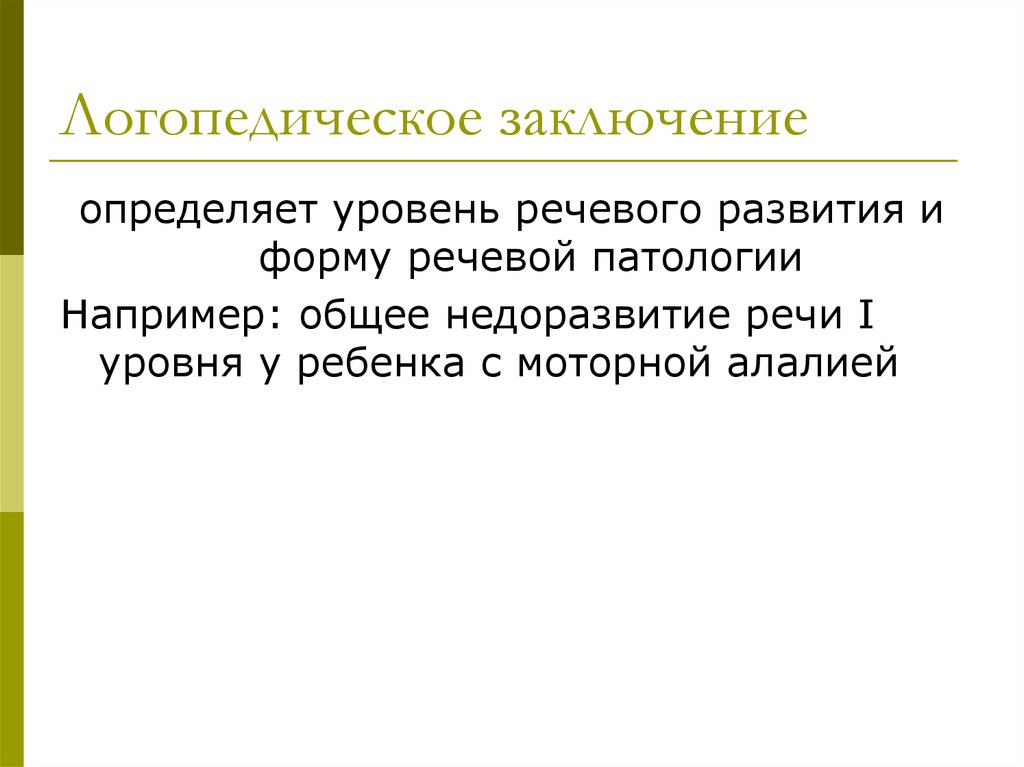 Логопедическое заключение

определяет уровень речевого развития и форму речевой патологии

Например: общее недоразвитие речи I уровня у ребенка с моторной алалией